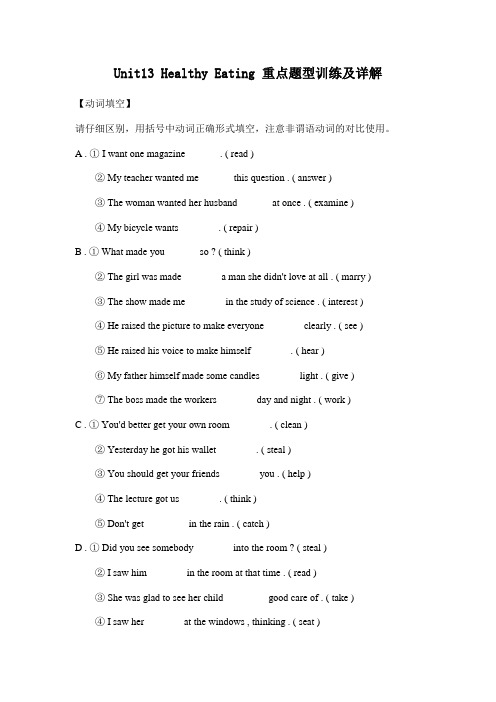 Unit13 Healthy Eating 重点题型训练及详解

【动词填空】

请仔细区别，用括号中动词正确形式填空，注意非谓语动词的对比使用。

A . ① I want one magazine　　　. ( read )

② My teacher wanted me　　　this question . ( answer )

③ The woman wanted her husband　　　at once . ( examine )

④ My bicycle wants　　　. ( repair )

B . ① What made you　　　so ? ( think )

② The girl was made　　　a man she didn't love at all . ( marry )

③ The show made me　　　in the study of science . ( interest )

④ He raised the picture to make everyone　　　clearly . ( see )

⑤ He raised his voice to make himself　　　. ( hear )

⑥ My father himself made some candles　　　light . ( give )

⑦ The boss made the workers　　　day and night . ( work )

C . ① You'd better get your own room　　　. ( clean )

② Yesterday he got his wallet　　　. ( steal )

③ You should get your friends　　　you . ( help )

④ The lecture got us　　　. ( think )

⑤ Don't get　　　in the rain . ( catch )

D . ① Did you see somebody　　　into the room ? ( steal )

② I saw him　　　in the room at that time . ( read )

③ She was glad to see her child　　　good care of . ( take )

④ I saw her　　　at the windows , thinking . ( seat )